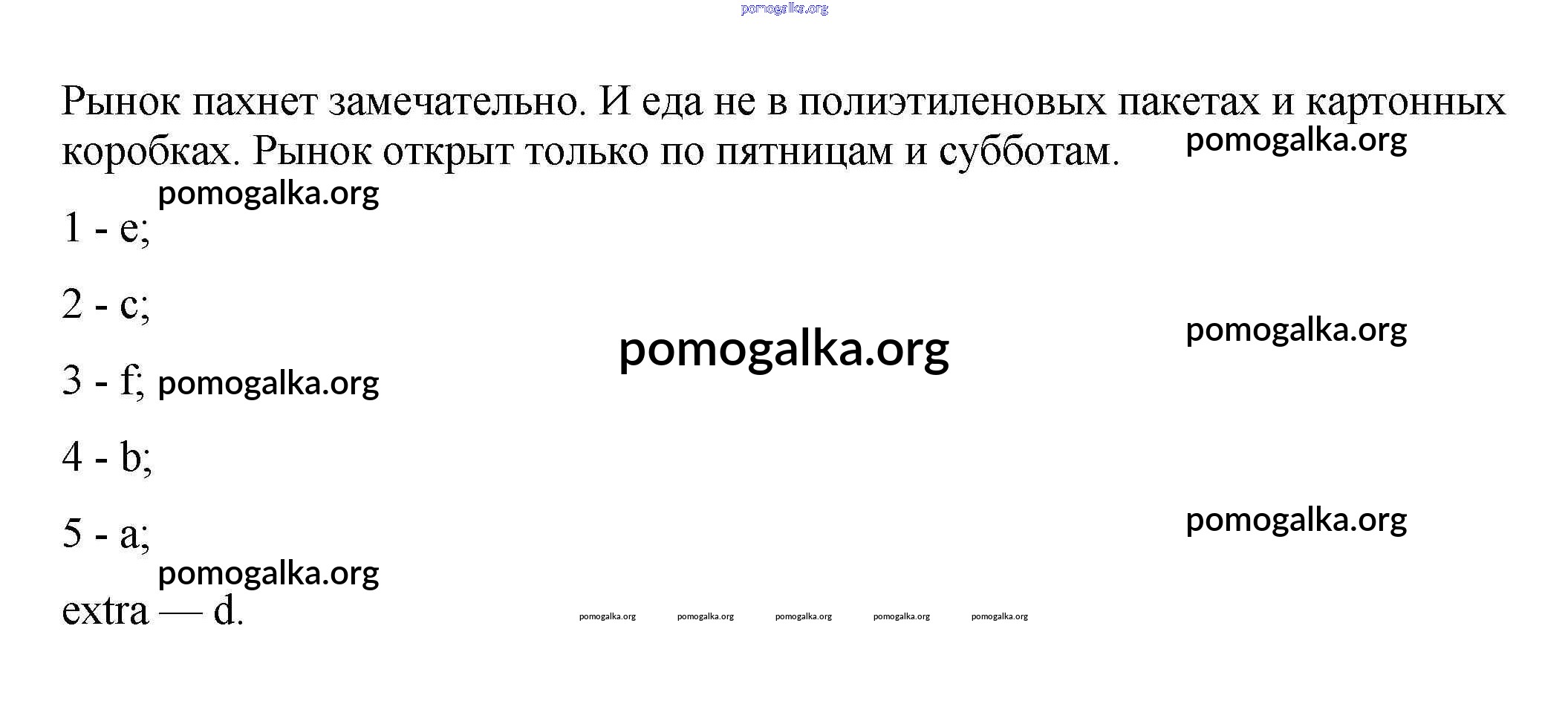 Рынок пахнет замечательно. И еда не в полиэтиленовых пакетах и картонных коробках. Рынок открыт только по пятницам и субботам.

1 - e;

2 - c;

3 - f;

4 - b;

5 - a;

extra — d.

pomogalka.org